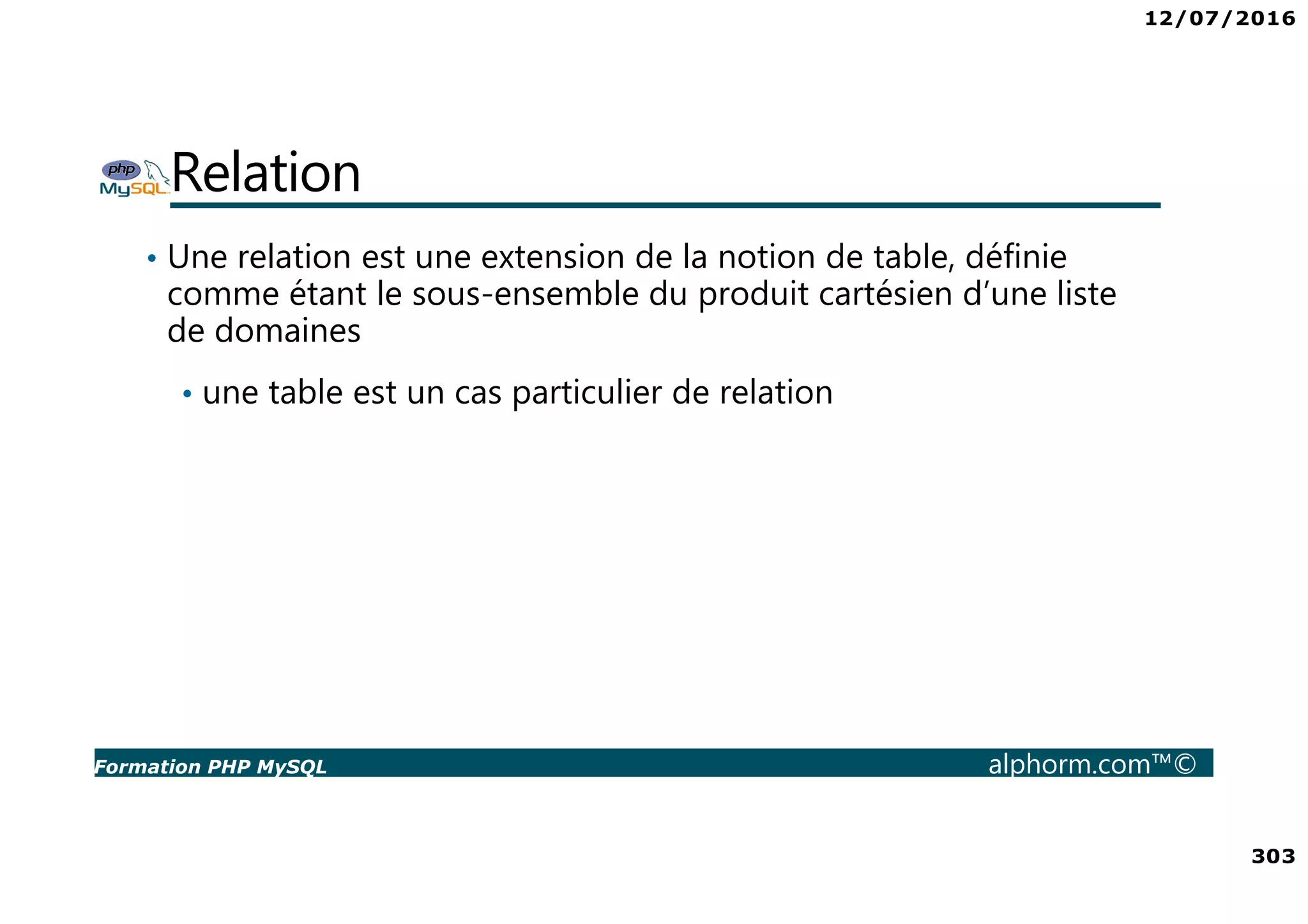 12/07/2016

php MySQL Relation

• Une relation est une extension de la notion de table, définie comme étant le sous-ensemble du produit cartésien d’une liste de domaines

• une table est un cas particulier de relation

Formation PHP MySQL alphorm.com™©

303